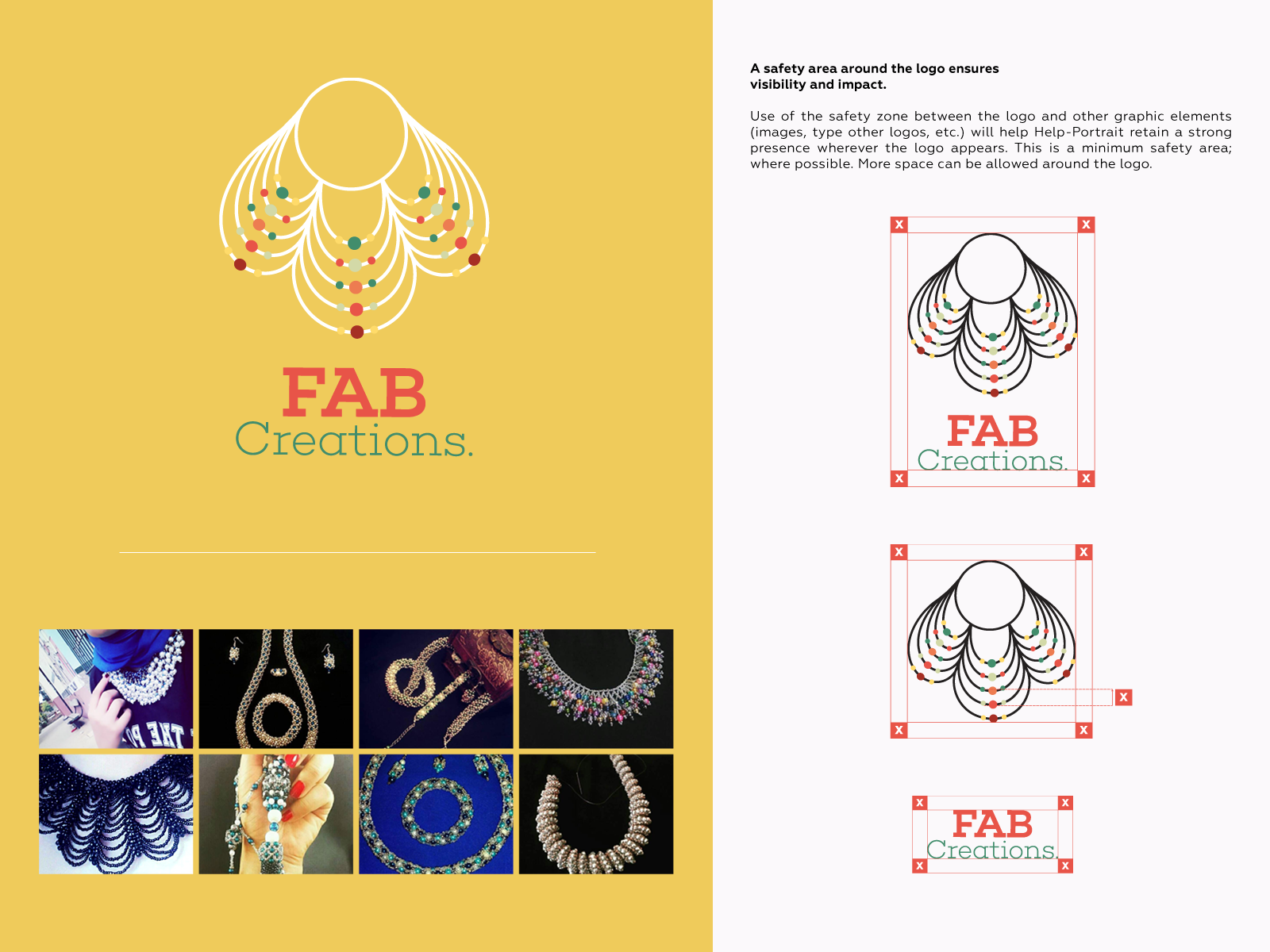 FAB
Creations.

A safety area around the logo ensures visibility and impact.

Use of the safety zone between the logo and other graphic elements (images, type other logos, etc.) will help Help-Portrait retain a strong presence wherever the logo appears. This is a minimum safety area; where possible. More space can be allowed around the logo.

X
X
FAB
Creations.
X
X

X
X
X
X
X

X
X
FAB
Creations.
X
X